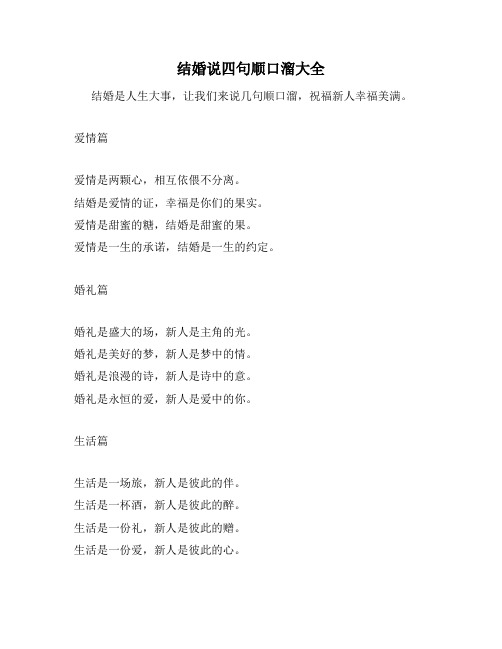 结婚说四句顺口溜大全

结婚是人生大事，让我们来说几句顺口溜，祝福新人幸福美满。

爱情篇

爱情是两颗心，相互依偎不分离。
结婚是爱情的证，幸福是你们的果实。
爱情是甜蜜的糖，结婚是甜蜜的果。
爱情是一生的承诺，结婚是一生的约定。

婚礼篇

婚礼是盛大的场，新人是主角的光。
婚礼是美好的梦，新人是梦中的情。
婚礼是浪漫的诗，新人是诗中的意。
婚礼是永恒的爱，新人是爱中的你。

生活篇

生活是一场旅，新人是彼此的伴。
生活是一杯酒，新人是彼此的醉。
生活是一份礼，新人是彼此的赠。
生活是一份爱，新人是彼此的心。